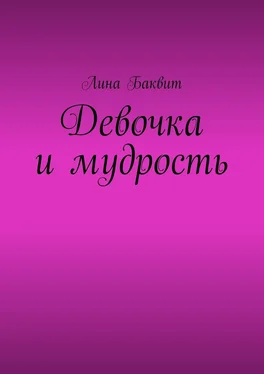 Лина Баквит

Девочка и мудрость